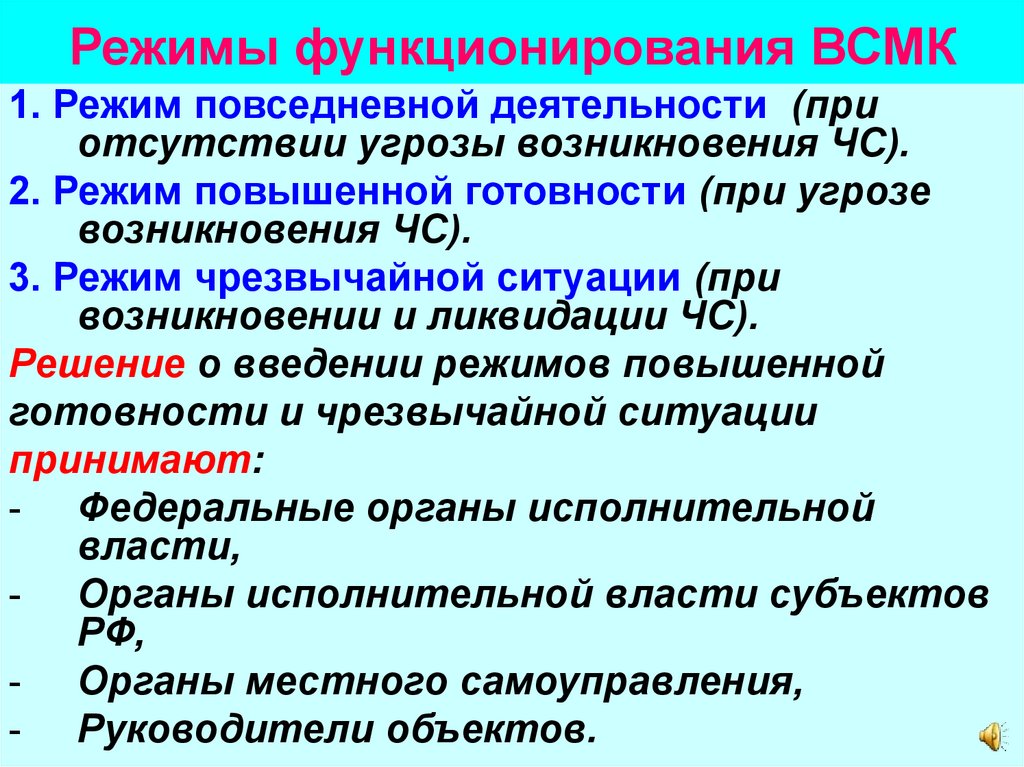 Режимы функционирования ВСМК

1. Режим повседневной деятельности (при отсутствии угрозы возникновения ЧС).

2. Режим повышенной готовности (при угрозе возникновения ЧС).

3. Режим чрезвычайной ситуации (при возникновении и ликвидации ЧС).

Решение о введении режимов повышенной готовности и чрезвычайной ситуации принимают:

- Федеральные органы исполнительной власти,
- Органы исполнительной власти субъектов РФ,
- Органы местного самоуправления,
- Руководители объектов.